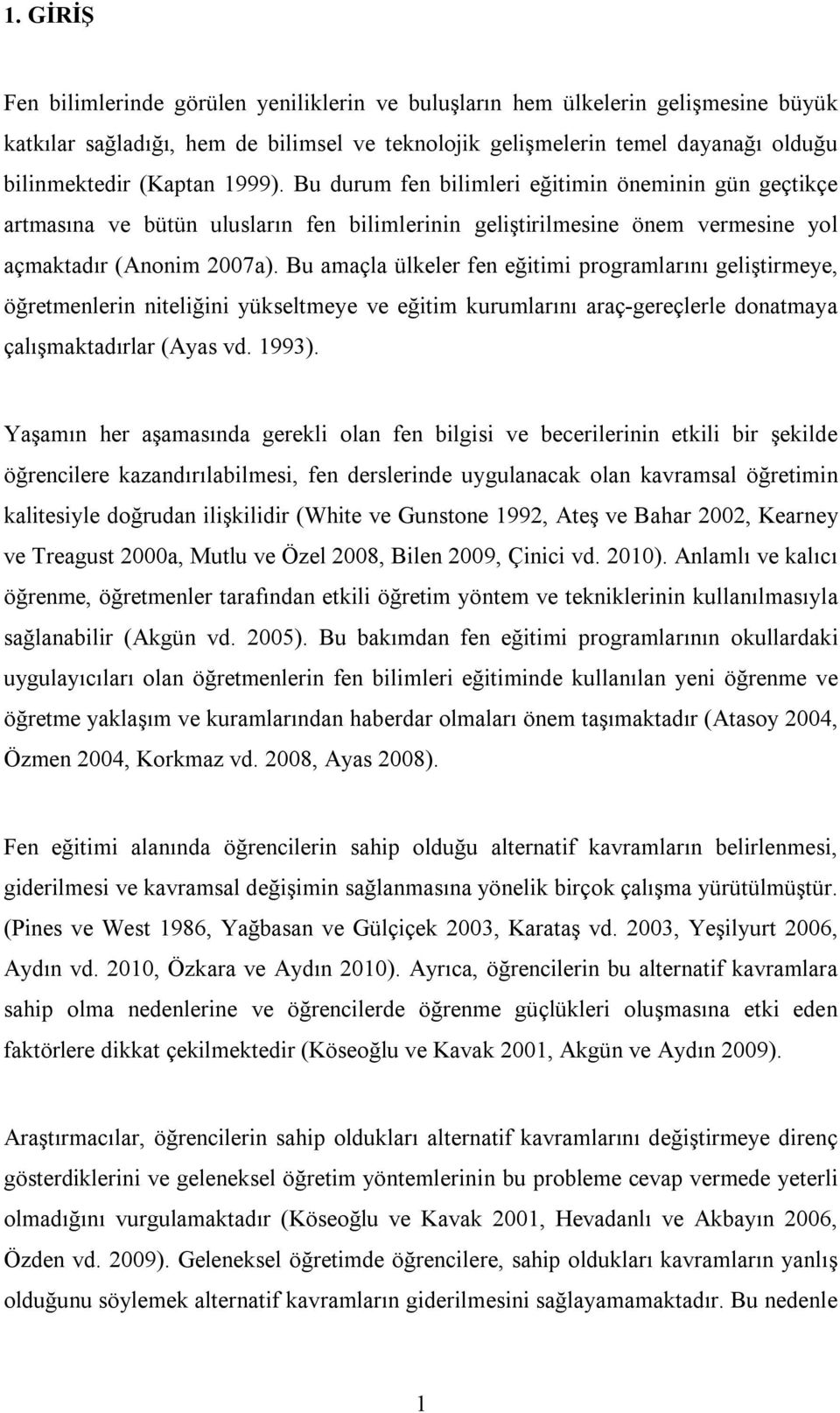 1. GİRİŞ

Fen bilimlerinde görülen yeniliklerin ve buluşların hem ülkelerin gelişmesine büyük katkılar sağladığı, hem de bilimsel ve teknolojik gelişmelerin temel dayanağı olduğu bilinmektedir (Kaptan 1999). Bu durum fen bilimleri eğitimin öneminin gün geçtikçe artmasına ve bütün ulusların fen bilimlerinin geliştirilmesine önem vermesine yol açmaktadır (Anonim 2007a). Bu amaçla ülkeler fen eğitimi programlarını geliştirmeye, öğretmenlerin niteliğini yükseltmeye ve eğitim kurumlarını araç-gereçlerle donatmaya çalışmaktadırlar (Ayas vd. 1993).

Yaşamın her aşamasında gerekli olan fen bilgisi ve becerilerinin etkili bir şekilde öğrencilere kazandırılabilmesi, fen derslerinde uygulanacak olan kavramsal öğretimin kalitesiyle doğrudan ilişkilidir (White ve Gunstone 1992, Ateş ve Bahar 2002, Kearney ve Treagust 2000a, Mutlu ve Özel 2008, Bilen 2009, Çinici vd. 2010). Anlamlı ve kalıcı öğrenme, öğretmenler tarafından etkili öğretim yöntem ve tekniklerinin kullanılmasıyla sağlanabilir (Akgün vd. 2005). Bu bakımdan fen eğitimi programlarının okullardaki uygulayıcıları olan öğretmenlerin fen bilimleri eğitiminde kullanılan yeni öğrenme ve öğretme yaklaşım ve kuramlarından haberdar olmaları önem taşımaktadır (Atasoy 2004, Özmen 2004, Korkmaz vd. 2008, Ayas 2008).

Fen eğitimi alanında öğrencilerin sahip olduğu alternatif kavramların belirlenmesi, giderilmesi ve kavramsal değişimin sağlanmasına yönelik birçok çalışma yürütülmüştür. (Pines ve West 1986, Yağbasan ve Gülçiçek 2003, Karataş vd. 2003, Yeşilyurt 2006, Aydın vd. 2010, Özkara ve Aydın 2010). Ayrıca, öğrencilerin bu alternatif kavramlara sahip olma nedenlerine ve öğrencilerde öğrenme güçlükleri oluşmasına etki eden faktörlere dikkat çekilmektedir (Köseoğlu ve Kavak 2001, Akgün ve Aydın 2009).

Araştırmacılar, öğrencilerin sahip oldukları alternatif kavramlarını değiştirmeye direnç gösterdiklerini ve geleneksel öğretim yöntemlerinin bu probleme cevap vermede yeterli olmadığını vurgulamaktadır (Köseoğlu ve Kavak 2001, Hevadanlı ve Akbayın 2006, Özden vd. 2009). Geleneksel öğretimde öğrencilere, sahip oldukları kavramların yanlış olduğunu söylemek alternatif kavramların giderilmesini sağlayamamaktadır. Bu nedenle

1